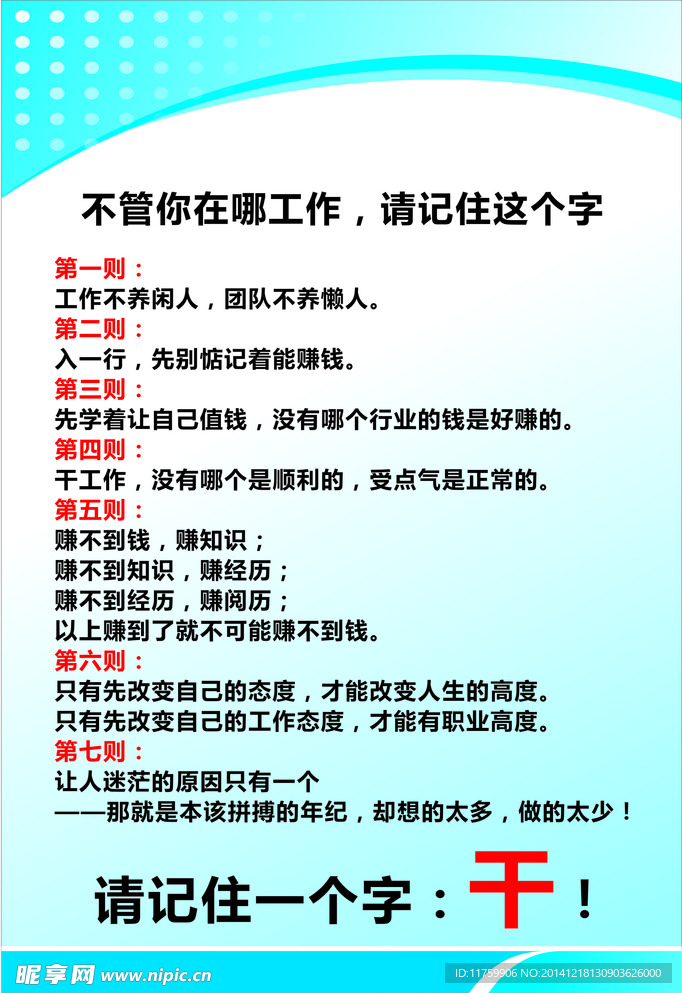 不管你在哪工作，请记住这个字

第一则：
工作不养闲人，团队不养懒人。
第二则：
入一行，先别惦记着能赚钱。
第三则：
先学着让自己值钱，没有哪个行业的钱是好赚的。
第四则：
干工作，没有哪个是顺利的，受点气是正常的。
第五则：
赚不到钱，赚知识；
赚不到知识，赚经历；
赚不到经历，赚阅历；
以上赚到了就不可能赚不到钱。
第六则：
只有先改变自己的态度，才能改变人生的高度。
只有先改变自己的工作态度，才能有职业高度。
第七则：
让人迷茫的原因只有一个
——那就是本该拼搏的年纪，却想的太多，做的太少！

请记住一个字：干！

昵享网 www.nipic.cn
ID:11759906 NO:20141218130903626000